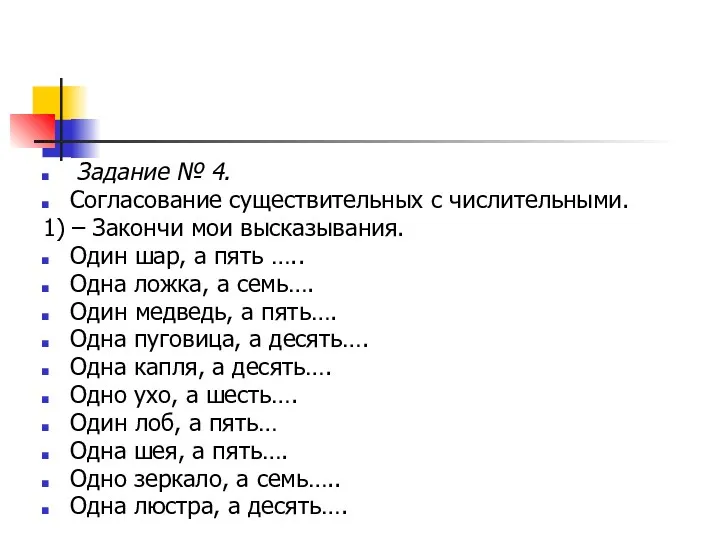 Задание № 4.
Согласование существительных с числительными.
1) – Закончи мои высказывания.
Один шар, а пять …..
Одна ложка, а семь….
Один медведь, а пять….
Одна пуговица, а десять….
Одна капля, а десять….
Одно ухо, а шесть….
Один лоб, а пять…
Одна шея, а пять….
Одно зеркало, а семь…..
Одна люстра, а десять….